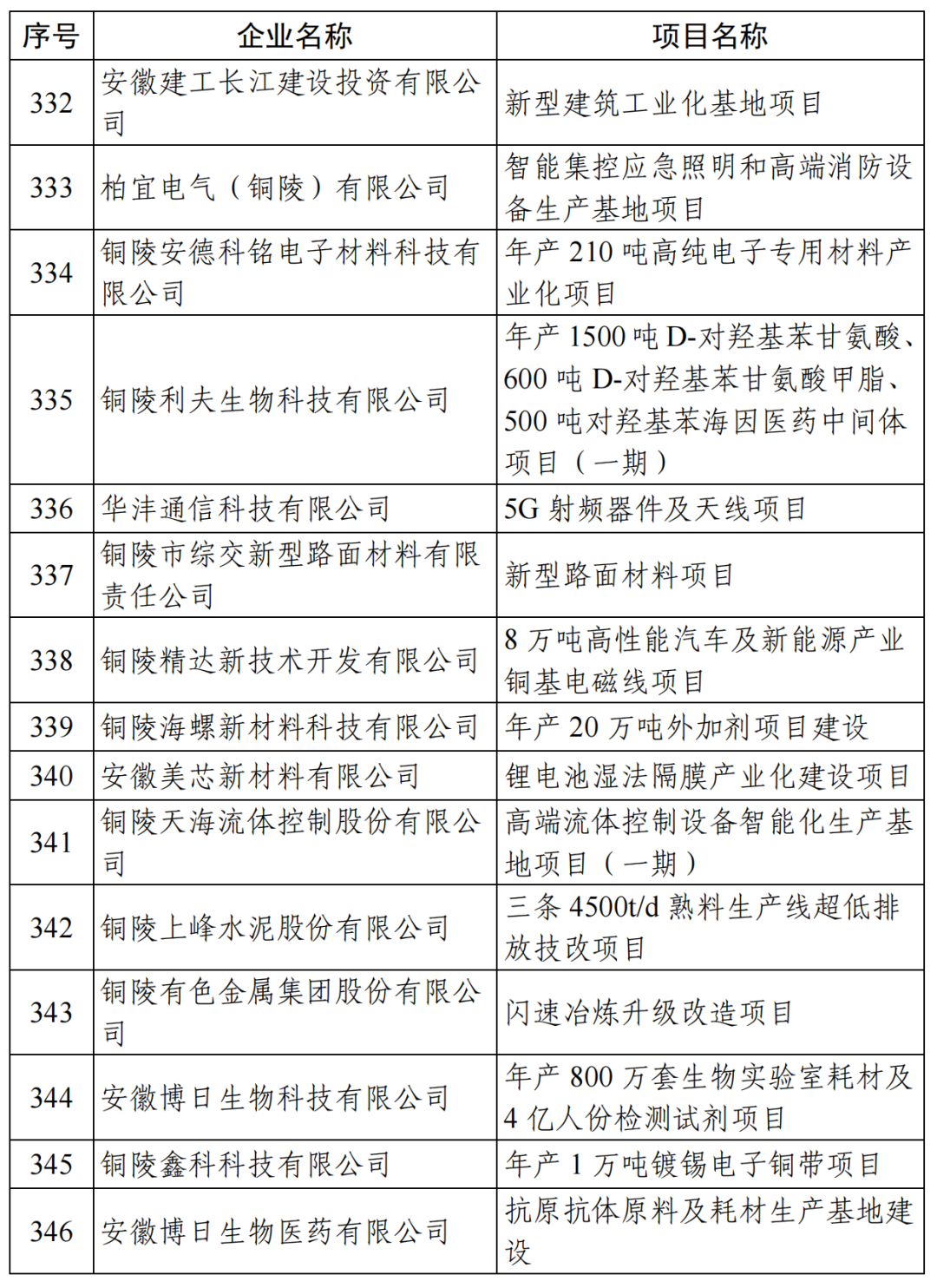 | 序号 | 企业名称 | 项目名称 |
|---|---|---|
| 332 | 安徽建工长江建设投资有限公司 | 新型建筑工业化基地项目 |
| 333 | 柏宜电气（铜陵）有限公司 | 智能集控应急照明和高端消防设备生产基地项目 |
| 334 | 铜陵安德科铭电子材料科技有限公司 | 年产 210 吨高纯电子专用材料产业化项目 |
| 335 | 铜陵利夫生物科技有限公司 | 年产 1500 吨 D-对羟基苯甘氨酸、600 吨 D-对羟基苯甘氨酸甲脂、500 吨对羟基苯海因医药中间体项目（一期） |
| 336 | 华沣通信科技有限公司 | 5G 射频器件及天线项目 |
| 337 | 铜陵市综交新型路面材料有限责任公司 | 新型路面材料项目 |
| 338 | 铜陵精达新技术开发有限公司 | 8 万吨高性能汽车及新能源产业铜基电磁线项目 |
| 339 | 铜陵海螺新材料科技有限公司 | 年产 20 万吨外加剂项目建设 |
| 340 | 安徽美芯新材料有限公司 | 锂电池湿法隔膜产业化建设项目 |
| 341 | 铜陵天海流体控制股份有限公司 | 高端流体控制设备智能化生产基地项目（一期） |
| 342 | 铜陵上峰水泥股份有限公司 | 三条 4500t/d 熟料生产线超低排放技改项目 |
| 343 | 铜陵有色金属集团股份有限公司 | 闪速冶炼升级改造项目 |
| 344 | 安徽博日生物科技有限公司 | 年产 800 万套生物实验室耗材及 4 亿人份检测试剂项目 |
| 345 | 铜陵鑫科科技有限公司 | 年产 1 万吨镀锡电子铜带项目 |
| 346 | 安徽博日生物医药有限公司 | 抗原抗体原料及耗材生产基地建设 |